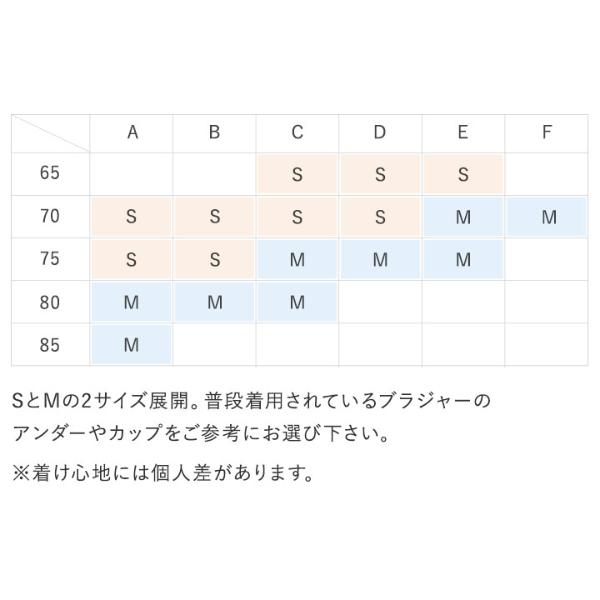 | | A | B | C | D | E | F |
|---|---|---|---|---|---|---|
| 65 | | | S | S | S | |
| 70 | S | S | S | S | M | M |
| 75 | S | S | M | M | M | |
| 80 | M | M | M | | | |
| 85 | M | | | | | |

SとMの2サイズ展開。普段着用されているブラジャーのアンダーやカップをご参考にお選び下さい。

※着け心地には個人差があります。